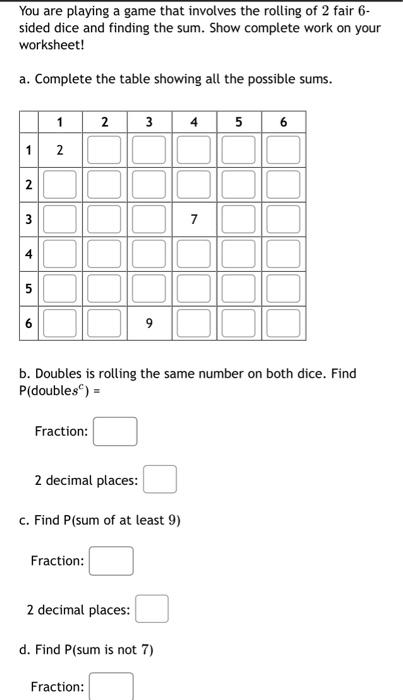 You are playing a game that involves the rolling of 2 fair 6-sided dice and finding the sum. Show complete work on your worksheet!

a. Complete the table showing all the possible sums.

| | 1 | 2 | 3 | 4 | 5 | 6 |
|---|---|---|---|---|---|---|
| 1 | 2 | | | | | |
| 2 | | | | | | |
| 3 | | | | 7 | | |
| 4 | | | | | | |
| 5 | | | | | | |
| 6 | | | 9 | | | |

b. Doubles is rolling the same number on both dice. Find P(doubles$^c$) =

Fraction:

2 decimal places:

c. Find P(sum of at least 9)

Fraction:

2 decimal places:

d. Find P(sum is not 7)

Fraction: